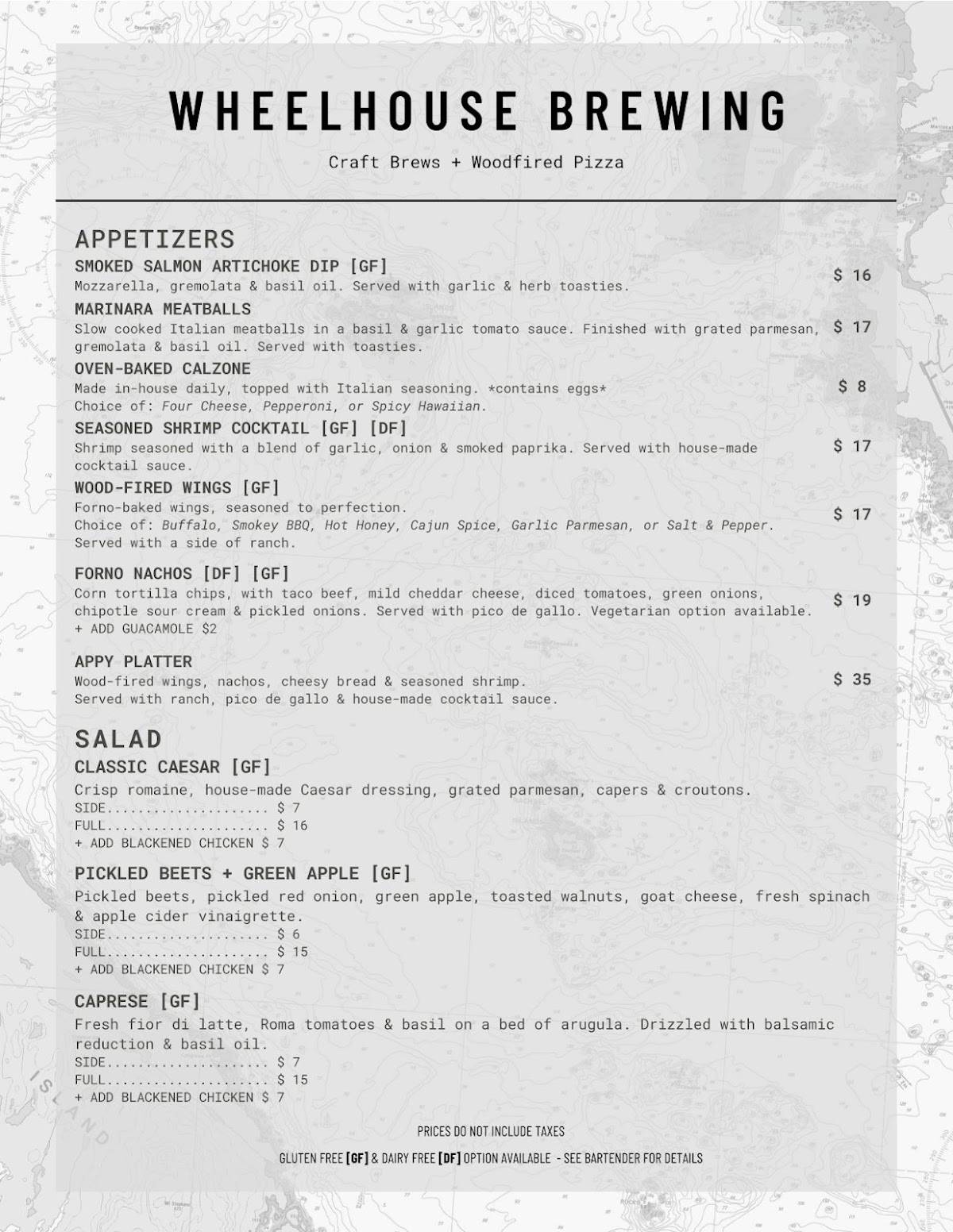 WHEELHOUSE BREWING

Craft Brews + Woodfired Pizza

APPETIZERS

SMOKED SALMON ARTICHOKE DIP [GF]
Mozzarella, gremolata & basil oil. Served with garlic & herb toasties.
$ 16

MARINARA MEATBALLS
Slow cooked Italian meatballs in a basil & garlic tomato sauce. Finished with grated parmesan, gremolata & basil oil. Served with toasties.
$ 17

OVEN-BAKED CALZONE
Made in-house daily, topped with Italian seasoning. *contains eggs*
Choice of: Four Cheese, Pepperoni, or Spicy Hawaiian.
$ 8

SEASONED SHRIMP COCKTAIL [GF] [DF]
Shrimp seasoned with a blend of garlic, onion & smoked paprika. Served with house-made cocktail sauce.
$ 17

WOOD-FIRED WINGS [GF]
Forno-baked wings, seasoned to perfection.
Choice of: Buffalo, Smokey BBQ, Hot Honey, Cajun Spice, Garlic Parmesan, or Salt & Pepper.
Served with a side of ranch.
$ 17

FORNO NACHOS [DF] [GF]
Corn tortilla chips, with taco beef, mild cheddar cheese, diced tomatoes, green onions, chipotle sour cream & pickled onions. Served with pico de gallo. Vegetarian option available.
+ ADD GUACAMOLE $2
$ 19

APPY PLATTER
Wood-fired wings, nachos, cheesy bread & seasoned shrimp.
Served with ranch, pico de gallo & house-made cocktail sauce.
$ 35

SALAD

CLASSIC CAESAR [GF]
Crisp romaine, house-made Caesar dressing, grated parmesan, capers & croutons.
SIDE $ 7
FULL $ 16
+ ADD BLACKENED CHICKEN $ 7

PICKLED BEETS + GREEN APPLE [GF]
Pickled beets, pickled red onion, green apple, toasted walnuts, goat cheese, fresh spinach & apple cider vinaigrette.
SIDE $ 6
FULL $ 15
+ ADD BLACKENED CHICKEN $ 7

CAPRESE [GF]
Fresh fior di latte, Roma tomatoes & basil on a bed of arugula. Drizzled with balsamic reduction & basil oil.
SIDE $ 7
FULL $ 15
+ ADD BLACKENED CHICKEN $ 7

PRICES DO NOT INCLUDE TAXES

GLUTEN FREE [GF] & DAIRY FREE [DF] OPTION AVAILABLE - SEE BARTENDER FOR DETAILS